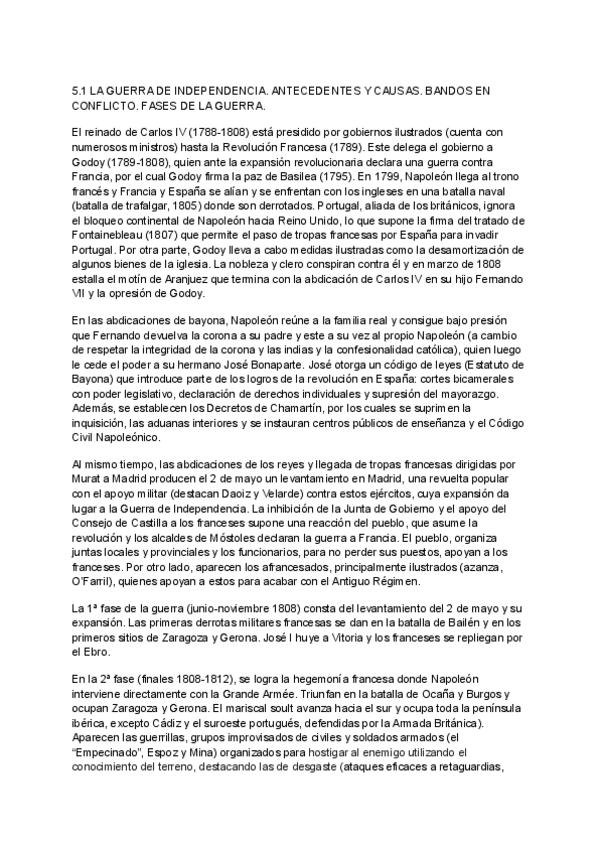 5.1 LA GUERRA DE INDEPENDENCIA. ANTECEDENTES Y CAUSAS. BANDOS EN CONFLICTO. FASES DE LA GUERRA.

El reinado de Carlos IV (1788-1808) está presidido por gobiernos ilustrados (cuenta con numerosos ministros) hasta la Revolución Francesa (1789). Este delega el gobierno a Godoy (1789-1808), quien ante la expansión revolucionaria declara una guerra contra Francia, por el cual Godoy firma la paz de Basilea (1795). En 1799, Napoleón llega al trono francés y Francia y España se alían y se enfrentan con los ingleses en una batalla naval (batalla de trafalgar, 1805) donde son derrotados. Portugal, aliada de los británicos, ignora el bloqueo continental de Napoleón hacia Reino Unido, lo que supone la firma del tratado de Fontainebleau (1807) que permite el paso de tropas francesas por España para invadir Portugal. Por otra parte, Godoy lleva a cabo medidas ilustradas como la desamortización de algunos bienes de la iglesia. La nobleza y clero conspiran contra él y en marzo de 1808 estalla el motín de Aranjuez que termina con la abdicación de Carlos IV en su hijo Fernando VII y la opresión de Godoy.

En las abdicaciones de bayona, Napoleón reúne a la familia real y consigue bajo presión que Fernando devuelva la corona a su padre y este a su vez al propio Napoleón (a cambio de respetar la integridad de la corona y las indias y la confesionalidad católica), quien luego le cede el poder a su hermano José Bonaparte. José otorga un código de leyes (Estatuto de Bayona) que introduce parte de los logros de la revolución en España: cortes bicamerales con poder legislativo, declaración de derechos individuales y supresión del mayorazgo. Además, se establecen los Decretos de Chamartín, por los cuales se suprimen la inquisición, las aduanas interiores y se instauran centros públicos de enseñanza y el Código Civil Napoleónico.

Al mismo tiempo, las abdicaciones de los reyes y llegada de tropas francesas dirigidas por Murat a Madrid producen el 2 de mayo un levantamiento en Madrid, una revuelta popular con el apoyo militar (destacan Daoiz y Velarde) contra estos ejércitos, cuya expansión da lugar a la Guerra de Independencia. La inhibición de la Junta de Gobierno y el apoyo del Consejo de Castilla a los franceses supone una reacción del pueblo, que asume la revolución y los alcaldes de Móstoles declaran la guerra a Francia. El pueblo, organiza juntas locales y provinciales y los funcionarios, para no perder sus puestos, apoyan a los franceses. Por otro lado, aparecen los afrancesados, principalmente ilustrados (azanza, O'Farril), quienes apoyan a estos para acabar con el Antiguo Régimen.

La 1ª fase de la guerra (junio-noviembre 1808) consta del levantamiento del 2 de mayo y su expansión. Las primeras derrotas militares francesas se dan en la batalla de Bailén y en los primeros sitios de Zaragoza y Gerona. José I huye a Vitoria y los franceses se repliegan por el Ebro.

En la 2ª fase (finales 1808-1812), se logra la hegemonía francesa donde Napoleón interviene directamente con la Grande Armée. Triunfan en la batalla de Ocaña y Burgos y ocupan Zaragoza y Gerona. El mariscal soult avanza hacia el sur y ocupa toda la península ibérica, excepto Cádiz y el suroeste portugués, defendidas por la Armada Británica). Aparecen las guerrillas, grupos improvisados de civiles y soldados armados (el "Empecinado", Espoz y Mina) organizados para hostigar al enemigo utilizando el conocimiento del terreno, destacando las de desgaste (ataques eficaces a retaguardias,